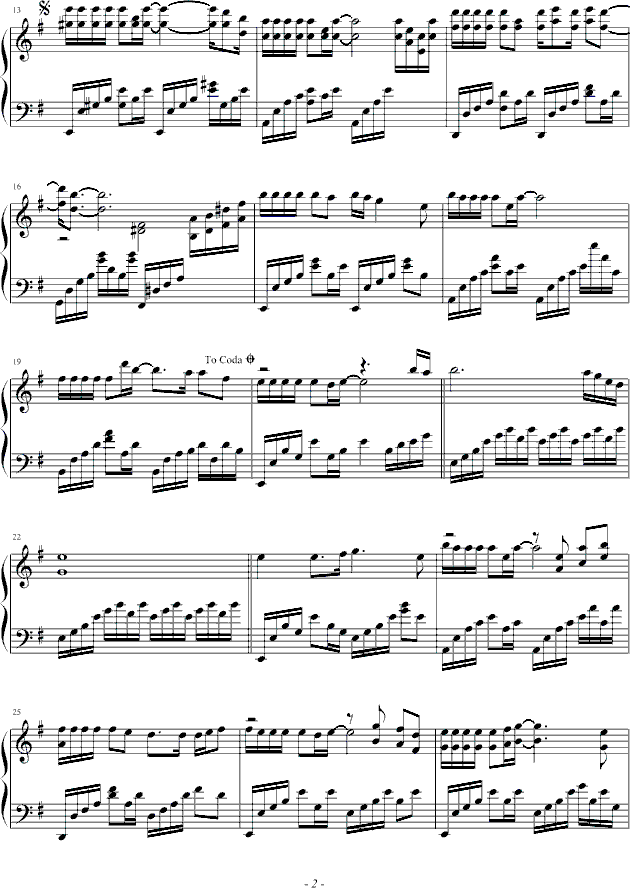 13

16

19

To Coda

22

25

- 2 -